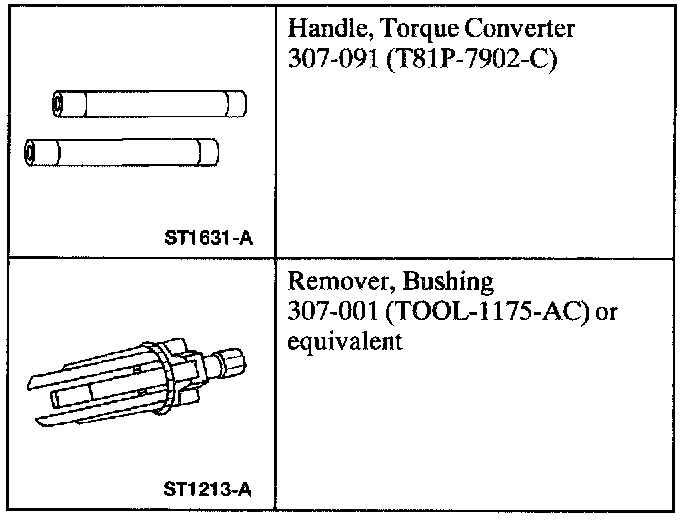 | | |
|---|---|
| ST1631-A | Handle, Torque Converter 307-091 (T81P-7902-C) |
| ST1213-A | Remover, Bushing 307-001 (TOOL-1175-AC) or equivalent |